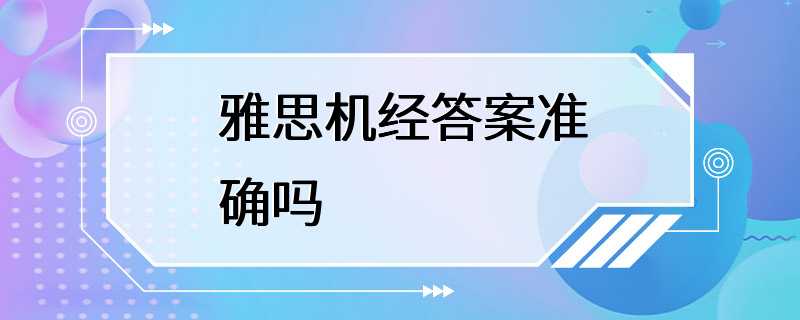 雅思机经答案准确吗